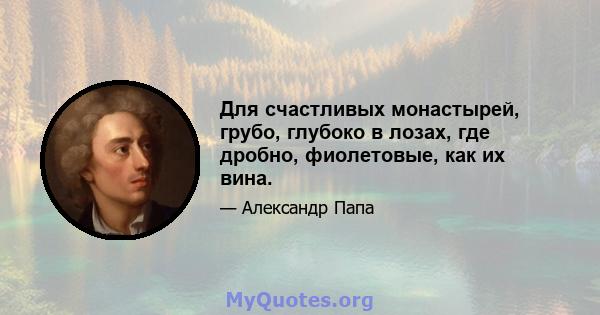 Для счастливых монастырей, грубо, глубоко в лозах, где дробно, фиолетовые, как их вина.

— Александр Папа

MyQuotes.org